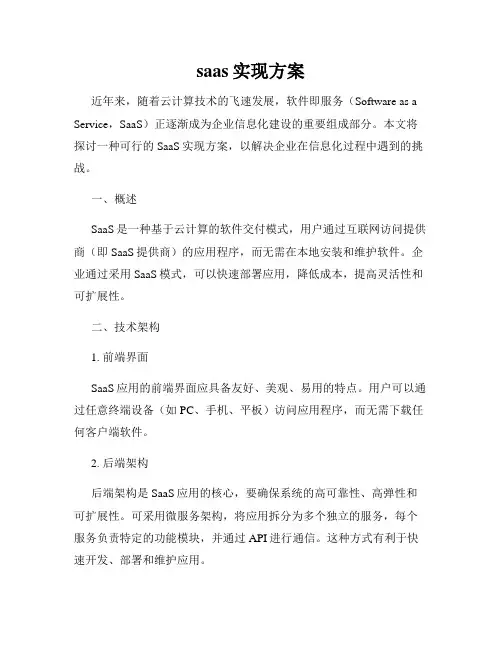 saas 实现方案

近年来，随着云计算技术的飞速发展，软件即服务（Software as a Service，SaaS）正逐渐成为企业信息化建设的重要组成部分。本文将探讨一种可行的 SaaS 实现方案，以解决企业在信息化过程中遇到的挑战。

一、概述

SaaS 是一种基于云计算的软件交付模式，用户通过互联网访问提供商（即 SaaS 提供商）的应用程序，而无需在本地安装和维护软件。企业通过采用 SaaS 模式，可以快速部署应用，降低成本，提高灵活性和可扩展性。

二、技术架构

1. 前端界面

SaaS 应用的前端界面应具备友好、美观、易用的特点。用户可以通过任意终端设备（如 PC、手机、平板）访问应用程序，而无需下载任何客户端软件。

2. 后端架构

后端架构是 SaaS 应用的核心，要确保系统的高可靠性、高弹性和可扩展性。可采用微服务架构，将应用拆分为多个独立的服务，每个服务负责特定的功能模块，并通过 API 进行通信。这种方式有利于快速开发、部署和维护应用。